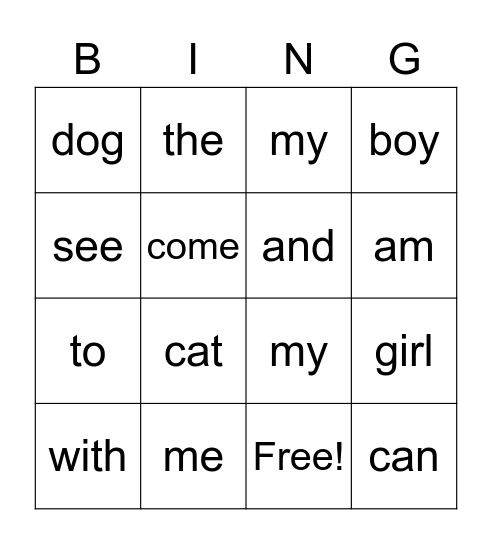 | B | I | N | G |
|---|---|---|---|
| dog | the | my | boy |
| see | come | and | am |
| to | cat | my | girl |
| with | me | Free! | can |